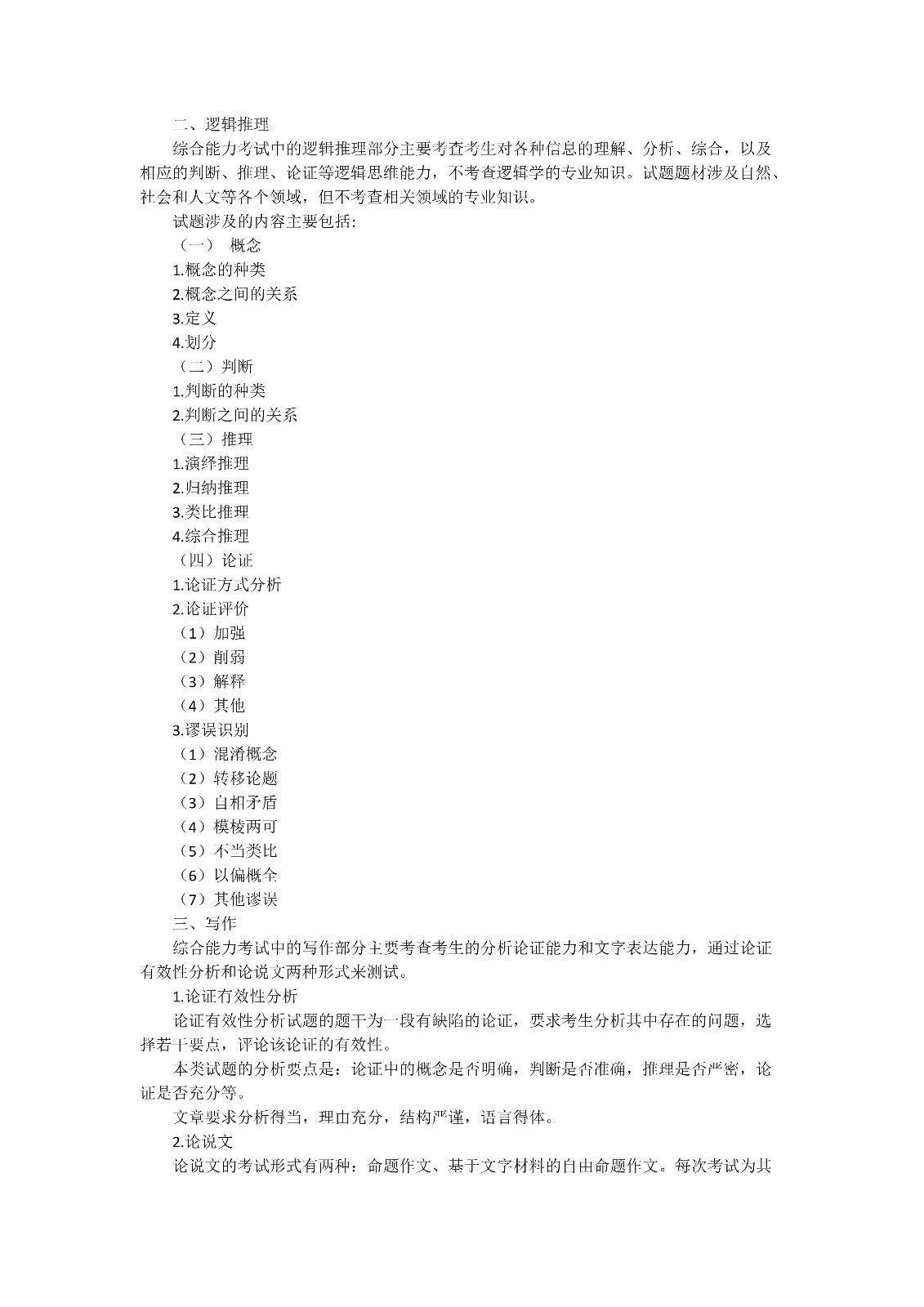 二、逻辑推理

综合能力考试中的逻辑推理部分主要考查考生对各种信息的理解、分析、综合，以及相应的判断、推理、论证等逻辑思维能力，不考查逻辑学的专业知识。试题题材涉及自然、社会和人文等各个领域，但不考查相关领域的专业知识。

试题涉及的内容主要包括：

（一） 概念

1.概念的种类

2.概念之间的关系

3.定义

4.划分

（二）判断

1.判断的种类

2.判断之间的关系

（三）推理

1.演绎推理

2.归纳推理

3.类比推理

4.综合推理

（四）论证

1.论证方式分析

2.论证评价

（1）加强

（2）削弱

（3）解释

（4）其他

3.谬误识别

（1）混淆概念

（2）转移论题

（3）自相矛盾

（4）模棱两可

（5）不当类比

（6）以偏概全

（7）其他谬误

三、写作

综合能力考试中的写作部分主要考查考生的分析论证能力和文字表达能力，通过论证有效性分析和论说文两种形式来测试。

1.论证有效性分析

论证有效性分析试题的题干为一段有缺陷的论证，要求考生分析其中存在的问题，选择若干要点，评论该论证的有效性。

本类试题的分析要点是：论证中的概念是否明确，判断是否准确，推理是否严密，论证是否充分等。

文章要求分析得当，理由充分，结构严谨，语言得体。

2.论说文

论说文的考试形式有两种：命题作文、基于文字材料的自由命题作文。每次考试为其